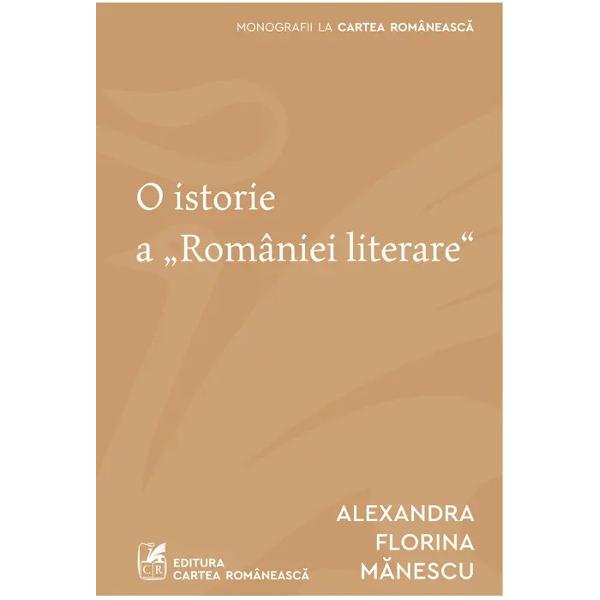 MONOGRAFII LA CARTEA ROMÂNEASCĂ

O istorie
a „României literare“

ALEXANDRA
FLORINA
MĂNESCU

CR
EDITURA
CARTEA ROMÂNEASCĂ